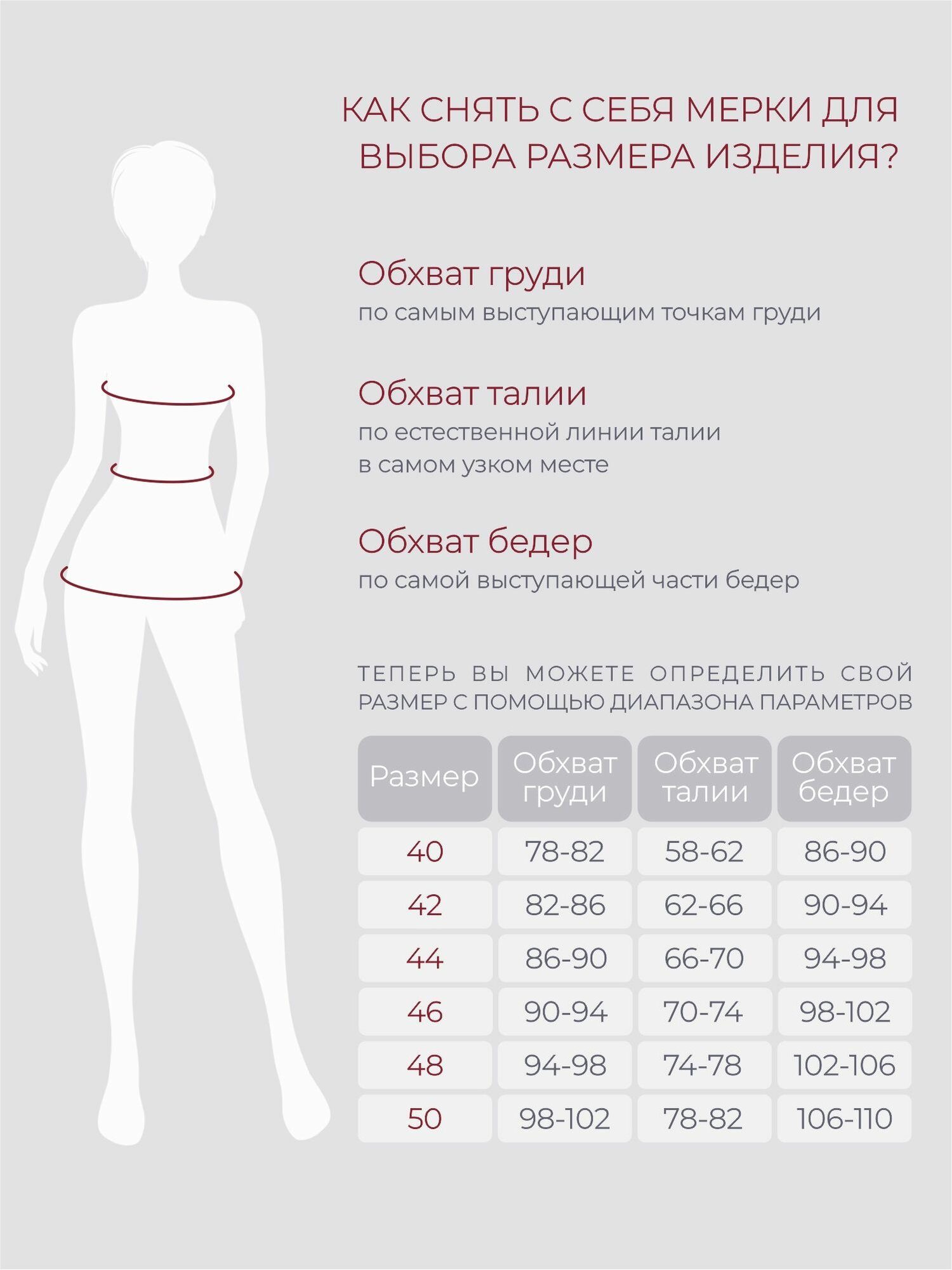 КАК СНЯТЬ С СЕБЯ МЕРКИ ДЛЯ ВЫБОРА РАЗМЕРА ИЗДЕЛИЯ?

Обхват груди
по самым выступающим точкам груди

Обхват талии
по естественной линии талии
в самом узком месте

Обхват бедер
по самой выступающей части бедер

ТЕПЕРЬ ВЫ МОЖЕТЕ ОПРЕДЕЛИТЬ СВОЙ РАЗМЕР С ПОМОЩЬЮ ДИАПАЗОНА ПАРАМЕТРОВ

| Размер | Обхват груди | Обхват талии | Обхват бедер |
|---|---|---|---|
| 40 | 78-82 | 58-62 | 86-90 |
| 42 | 82-86 | 62-66 | 90-94 |
| 44 | 86-90 | 66-70 | 94-98 |
| 46 | 90-94 | 70-74 | 98-102 |
| 48 | 94-98 | 74-78 | 102-106 |
| 50 | 98-102 | 78-82 | 106-110 |